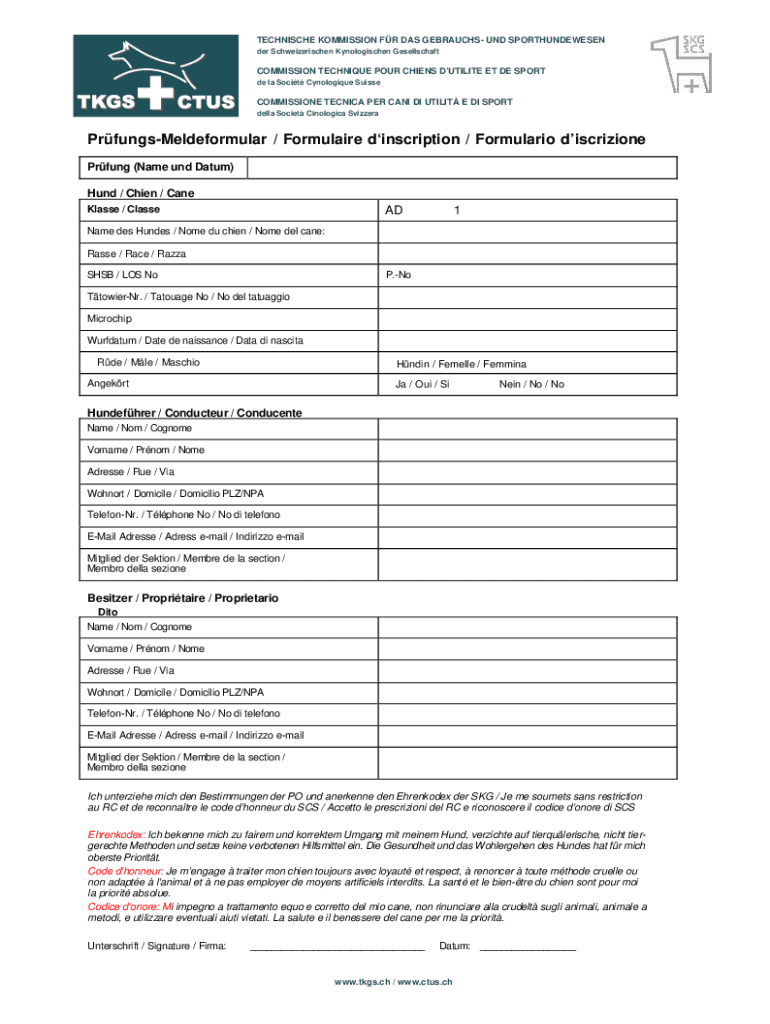 TKGS CTUS

TECHNISCHE KOMMISSION FÜR DAS GEBRAUCHS- UND SPORTHUNDEWESEN
der Schweizerischen Kynologischen Gesellschaft

COMMISSION TECHNIQUE POUR CHIENS D'UTILITE ET DE SPORT
de la Société Cynologique Suisse

COMMISSIONE TECNICA PER CANI DI UTILITÀ E DI SPORT
della Società Cinologica Svizzera

SKG SCS

Prüfungs-Meldeformular / Formulaire d'inscription / Formulario d'iscrizione

| Prüfung (Name und Datum) | |
|---|---|

Hund / Chien / Cane

| Klasse / Classe | AD 1 |
|---|---|
| Name des Hundes / Nome du chien / Nome del cane: | |
| Rasse / Race / Razza | |
| SHSB / LOS No | P.-No |
| Tätowier-Nr. / Tatouage No / No del tatuaggio | |
| Microchip | |
| Wurfdatum / Date de naissance / Data di nascita | |
| Rüde / Mâle / Maschio | Hündin / Femelle / Femmina |
| Angekört | Ja / Oui / Si Nein / No / No |

Hundeführer / Conducteur / Conducente

| Name / Nom / Cognome | |
|---|---|
| Vorname / Prénom / Nome | |
| Adresse / Rue / Via | |
| Wohnort / Domicile / Domicilio PLZ/NPA | |
| Telefon-Nr. / Téléphone No / No di telefono | |
| E-Mail Adresse / Adress e-mail / Indirizzo e-mail | |
| Mitglied der Sektion / Membre de la section / Membro della sezione | |

Besitzer / Propriétaire / Proprietario
Dito

| Name / Nom / Cognome | |
|---|---|
| Vorname / Prénom / Nome | |
| Adresse / Rue / Via | |
| Wohnort / Domicile / Domicilio PLZ/NPA | |
| Telefon-Nr. / Téléphone No / No di telefono | |
| E-Mail Adresse / Adress e-mail / Indirizzo e-mail | |
| Mitglied der Sektion / Membre de la section / Membro della sezione | |

Ich unterziehe mich den Bestimmungen der PO und anerkenne den Ehrenkodex der SKG / Je me soumets sans restriction au RC et de reconnaître le code d'honneur du SCS / Accetto le prescrizioni del RC e riconoscere il codice d'onore di SCS

Ehrenkodex: Ich bekenne mich zu fairem und korrektem Umgang mit meinem Hund, verzichte auf tierquälerische, nicht tiergerechte Methoden und setze keine verbotenen Hilfsmittel ein. Die Gesundheit und das Wohlergehen des Hundes hat für mich oberste Priorität.
Code d'honneur: Je m'engage à traiter mon chien toujours avec loyauté et respect, à renoncer à toute méthode cruelle ou non adaptée à l'animal et à ne pas employer de moyens artificiels interdits. La santé et le bien-être du chien sont pour moi la priorité absolue.
Codice d'onore: Mi impegno a trattamento equo e corretto del mio cane, non rinunciare alla crudeltà sugli animali, animale a metodi, e utilizzare eventuali aiuti vietati. La salute e il benessere del cane per me la priorità.

Unterschrift / Signature / Firma: ______________________________ Datum: ________________

www.tkgs.ch / www.ctus.ch